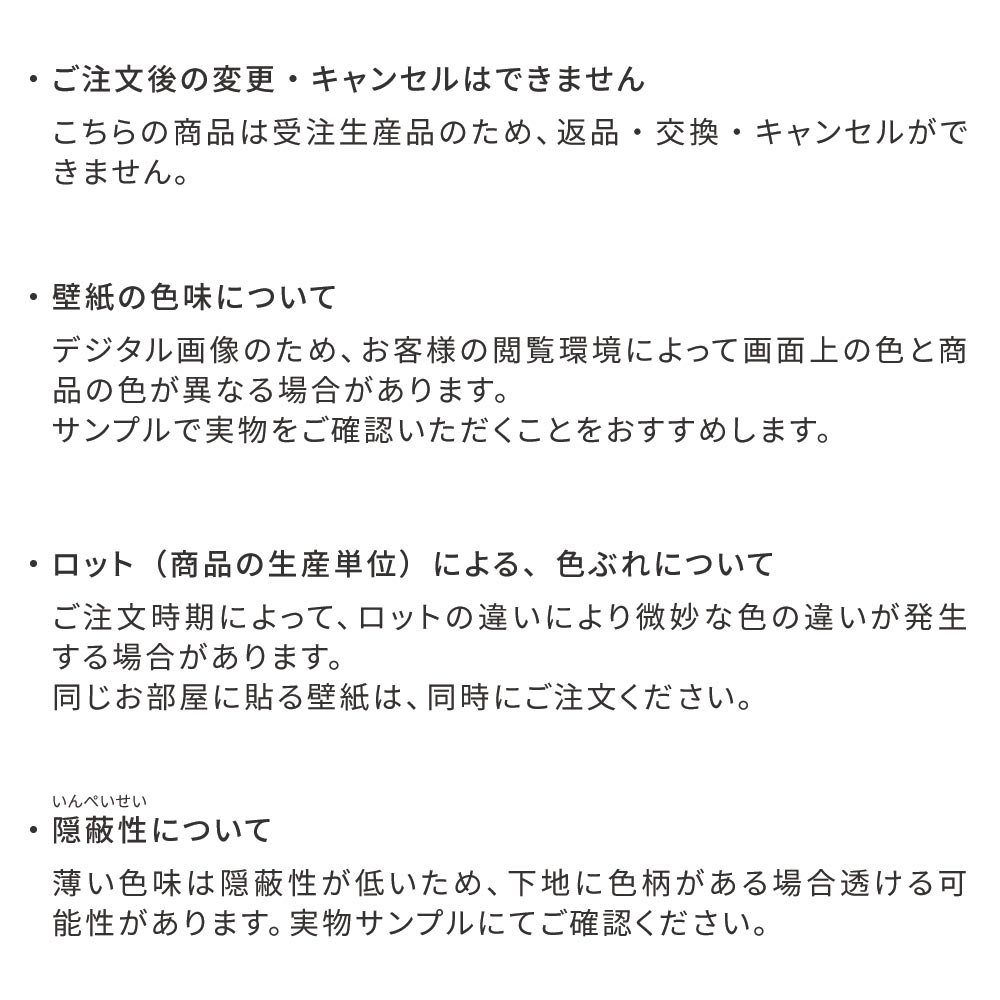 ・ご注文後の変更・キャンセルはできません

こちらの商品は受注生産品のため、返品・交換・キャンセルができません。

・壁紙の色味について

デジタル画像のため、お客様の閲覧環境によって画面上の色と商品の色が異なる場合があります。
サンプルで実物をご確認いただくことをおすすめします。

・ロット（商品の生産単位）による、色ぶれについて

ご注文時期によって、ロットの違いにより微妙な色の違いが発生する場合があります。
同じお部屋に貼る壁紙は、同時にご注文ください。

いんぺいせい
・隠蔽性について

薄い色味は隠蔽性が低いため、下地に色柄がある場合透ける可能性があります。実物サンプルにてご確認ください。